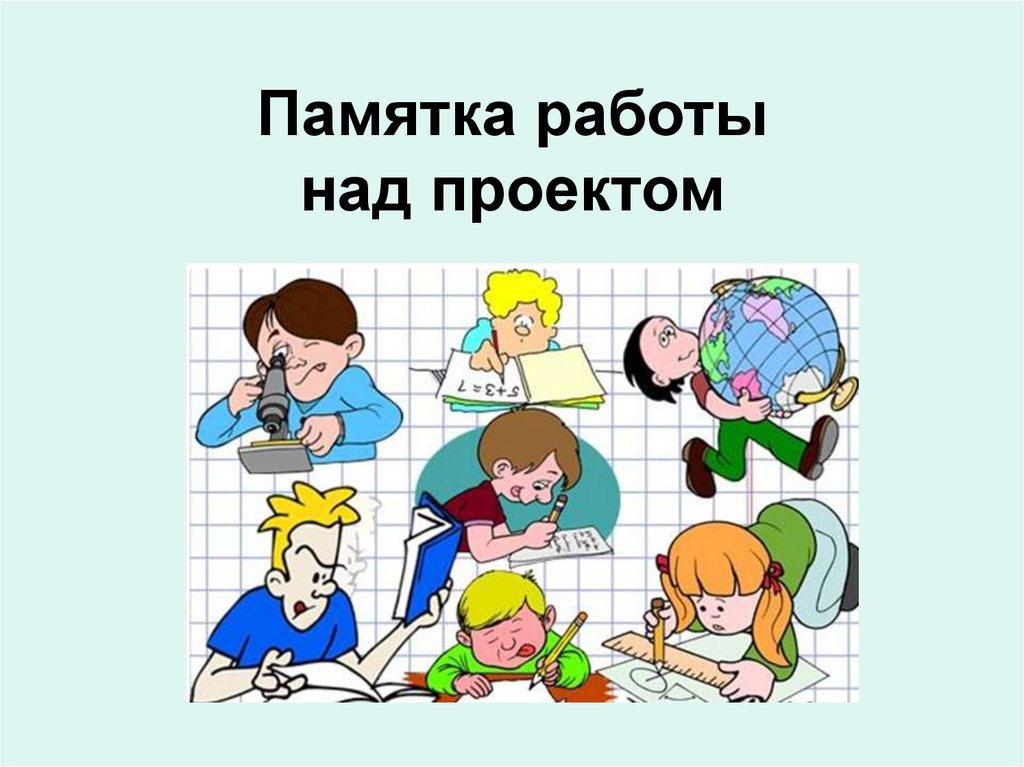 Памятка работы над проектом

$5+3=7$